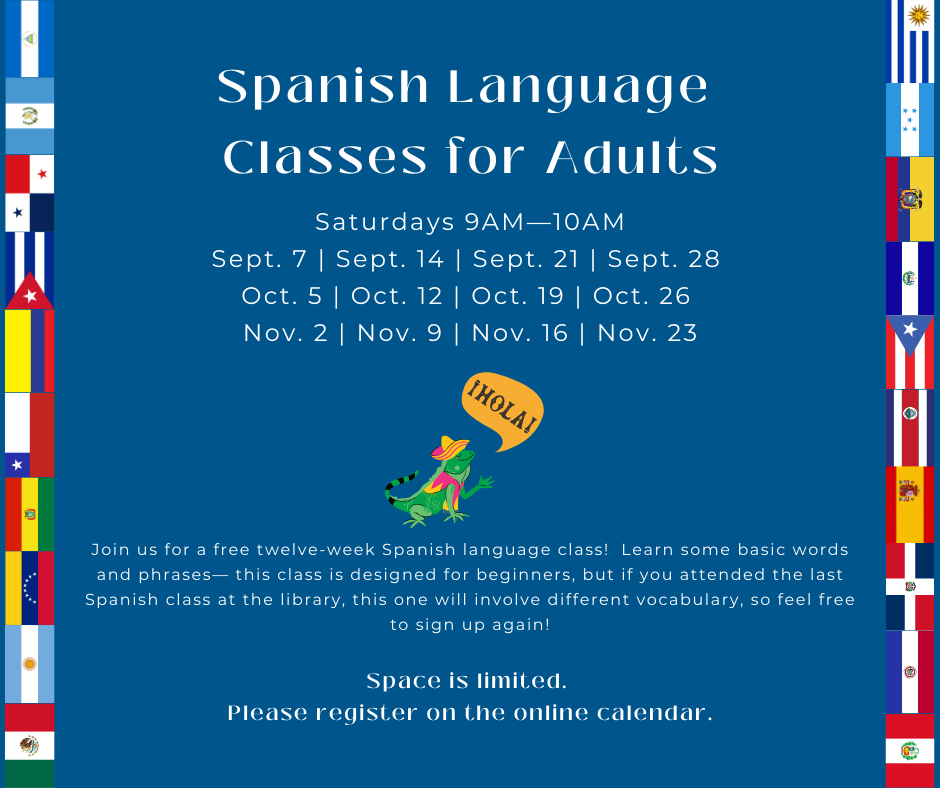 Spanish Language Classes for Adults

Saturdays 9AM—10AM
Sept. 7 | Sept. 14 | Sept. 21 | Sept. 28
Oct. 5 | Oct. 12 | Oct. 19 | Oct. 26
Nov. 2 | Nov. 9 | Nov. 16 | Nov. 23

¡HOLA!

Join us for a free twelve-week Spanish language class! Learn some basic words and phrases— this class is designed for beginners, but if you attended the last Spanish class at the library, this one will involve different vocabulary, so feel free to sign up again!

Space is limited.
Please register on the online calendar.